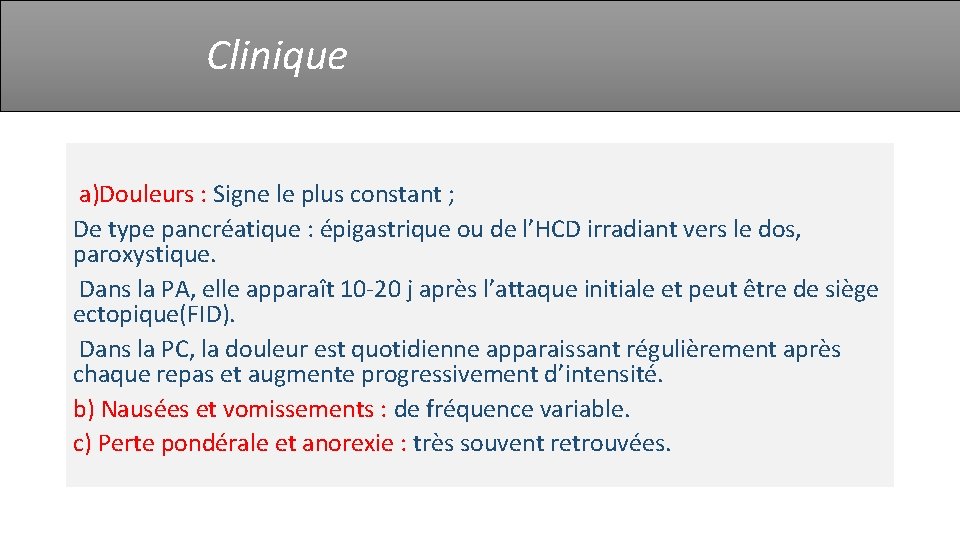 Clinique

a)Douleurs : Signe le plus constant ;
De type pancréatique : épigastrique ou de l’HCD irradiant vers le dos, paroxystique.
Dans la PA, elle apparaît 10-20 j après l’attaque initiale et peut être de siège ectopique(FID).
Dans la PC, la douleur est quotidienne apparaissant régulièrement après chaque repas et augmente progressivement d’intensité.
b) Nausées et vomissements : de fréquence variable.
c) Perte pondérale et anorexie : très souvent retrouvées.